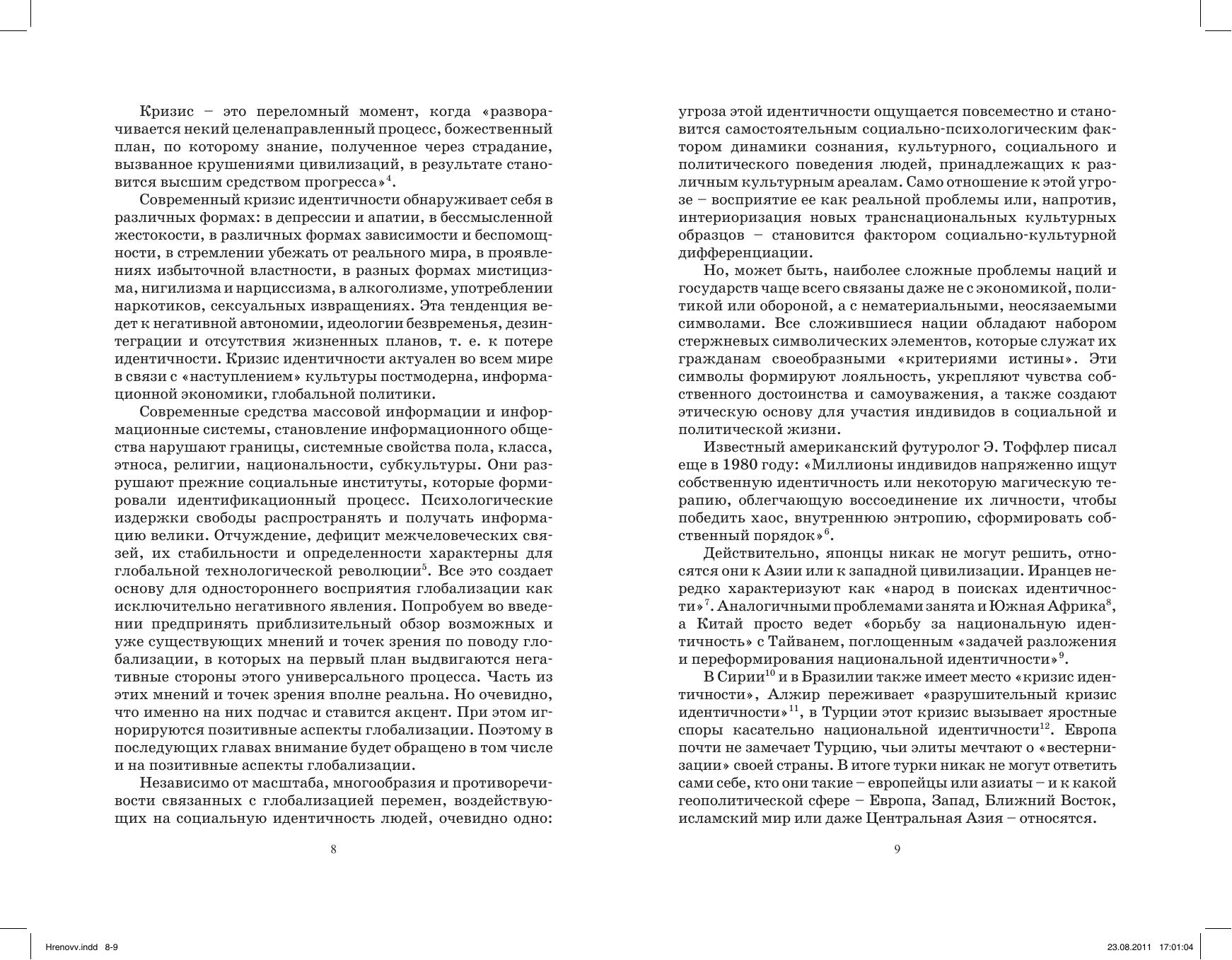 Кризис – это переломный момент, когда «разворачивается некий целенаправленный процесс, божественный план, по которому знание, полученное через страдание, вызванное крушениями цивилизаций, в результате становится высшим средством прогресса»$^4$.

Современный кризис идентичности обнаруживает себя в различных формах: в депрессии и апатии, в бессмысленной жестокости, в различных формах зависимости и беспомощности, в стремлении убежать от реального мира, в проявлениях избыточной властности, в разных формах мистицизма, нигилизма и нарциссизма, в алкоголизме, употреблении наркотиков, сексуальных извращениях. Эта тенденция ведет к негативной автономии, идеологии безвременья, дезинтеграции и отсутствия жизненных планов, т. е. к потере идентичности. Кризис идентичности актуален во всем мире в связи с «наступлением» культуры постмодерна, информационной экономики, глобальной политики.

Современные средства массовой информации и информационные системы, становление информационного общества нарушают границы, системные свойства пола, класса, этноса, религии, национальности, субкультуры. Они разрушают прежние социальные институты, которые формировали идентификационный процесс. Психологические издержки свободы распространять и получать информацию велики. Отчуждение, дефицит межчеловеческих связей, их стабильности и определенности характерны для глобальной технологической революции$^5$. Все это создает основу для одностороннего восприятия глобализации как исключительно негативного явления. Попробуем во введении предпринять приблизительный обзор возможных и уже существующих мнений и точек зрения по поводу глобализации, в которых на первый план выдвигаются негативные стороны этого универсального процесса. Часть из этих мнений и точек зрения вполне реальна. Но очевидно, что именно на них подчас и ставится акцент. При этом игнорируются позитивные аспекты глобализации. Поэтому в последующих главах внимание будет обращено в том числе и на позитивные аспекты глобализации.

Независимо от масштаба, многообразия и противоречивости связанных с глобализацией перемен, воздействующих на социальную идентичность людей, очевидно одно:

8

угроза этой идентичности ощущается повсеместно и становится самостоятельным социально-психологическим фактором динамики сознания, культурного, социального и политического поведения людей, принадлежащих к различным культурным ареалам. Само отношение к этой угрозе – восприятие ее как реальной проблемы или, напротив, интериоризация новых транснациональных культурных образцов – становится фактором социально-культурной дифференциации.

Но, может быть, наиболее сложные проблемы наций и государств чаще всего связаны даже не с экономикой, политикой или обороной, а с нематериальными, неосязаемыми символами. Все сложившиеся нации обладают набором стержневых символических элементов, которые служат их гражданам своеобразными «критериями истины». Эти символы формируют лояльность, укрепляют чувства собственного достоинства и самоуважения, а также создают этическую основу для участия индивидов в социальной и политической жизни.

Известный американский футуролог Э. Тоффлер писал еще в 1980 году: «Миллионы индивидов напряженно ищут собственную идентичность или некоторую магическую терапию, облегчающую воссоединение их личности, чтобы победить хаос, внутреннюю энтропию, сформировать собственный порядок»$^6$.

Действительно, японцы никак не могут решить, относятся они к Азии или к западной цивилизации. Иранцев нередко характеризуют как «народ в поисках идентичности»$^7$. Аналогичными проблемами занята и Южная Африка$^8$, а Китай просто ведет «борьбу за национальную идентичность» с Тайванем, поглощенным «задачей разложения и переформирования национальной идентичности»$^9$.

В Сирии$^{10}$ и в Бразилии также имеет место «кризис идентичности», Алжир переживает «разрушительный кризис идентичности»$^{11}$, в Турции этот кризис вызывает яростные споры касательно национальной идентичности$^{12}$. Европа почти не замечает Турцию, чьи элиты мечтают о «вестернизации» своей страны. В итоге турки никак не могут ответить сами себе, кто они такие – европейцы или азиаты – и к какой геополитической сфере – Европа, Запад, Ближний Восток, исламский мир или даже Центральная Азия – относятся.

9

Hrenovv.indd 8-9 23.08.2011 17:01:04